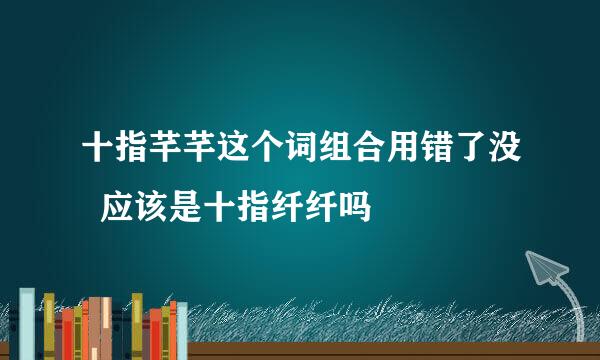 十指芊芊这个词组合用错了没
应该是十指纤纤吗